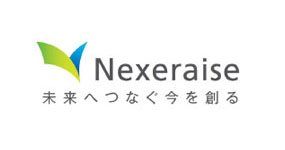 Nexeraise
未来へつなぐ今を創る